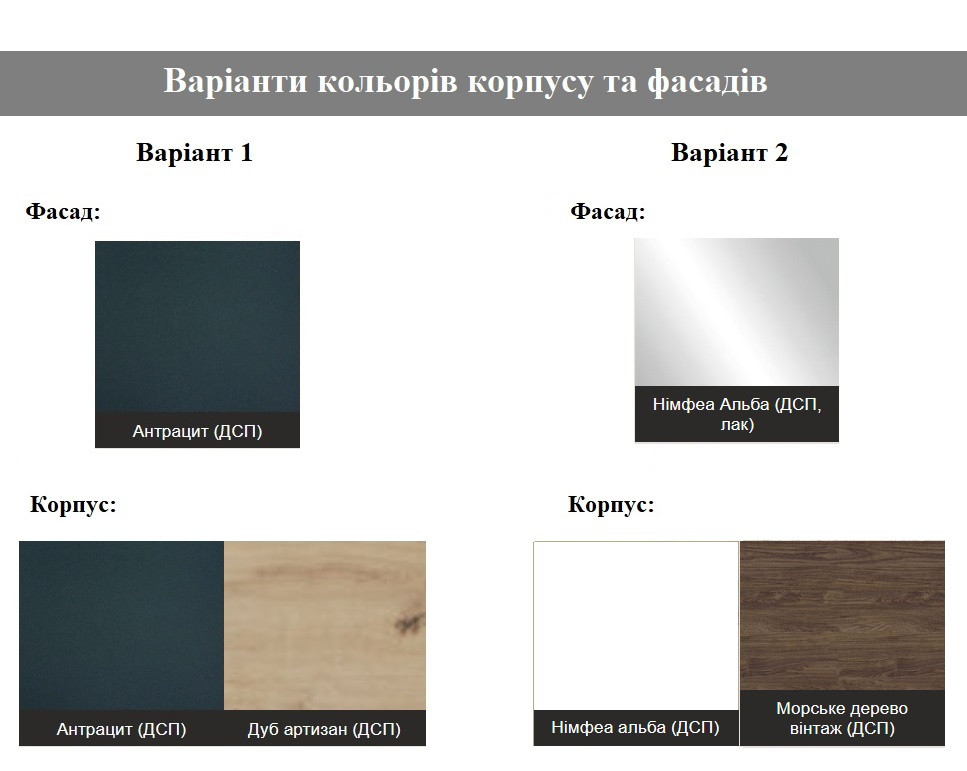 Варіанти кольорів корпусу та фасадів

Варіант 1

Фасад:

Антрацит (ДСП)

Корпус:

Антрацит (ДСП)

Дуб артизан (ДСП)

Варіант 2

Фасад:

Німфеа Альба (ДСП, лак)

Корпус:

Німфеа альба (ДСП)

Морське дерево вінтаж (ДСП)